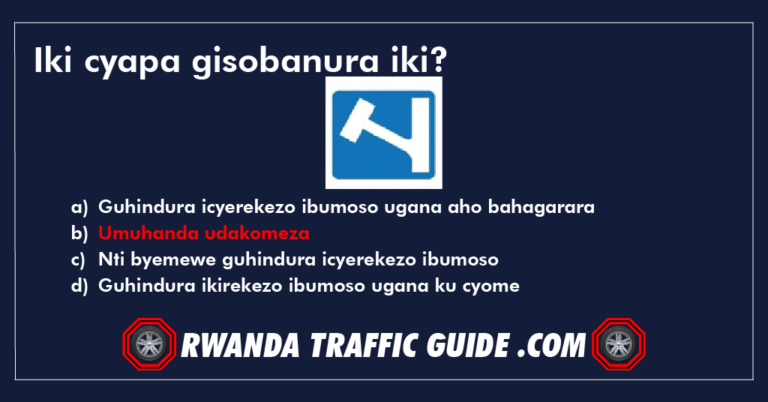 Iki cyapa gisobanura iki?

a) Guhindura icyerekezo ibumoso ugana aho bahagarara
b) Umuhanda udakomeza
c) Nti byemewe guhindura icyerekezo ibumoso
d) Guhindura ikirekezo ibumoso ugana ku cyome

RWANDA TRAFFIC GUIDE .COM